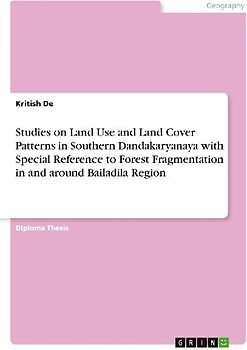 Geography

Kritish De

Studies on Land Use and Land Cover Patterns in Southern Dandakaryanaya with Special Reference to Forest Fragmentation in and around Bailadila Region

Diploma Thesis

GRIN